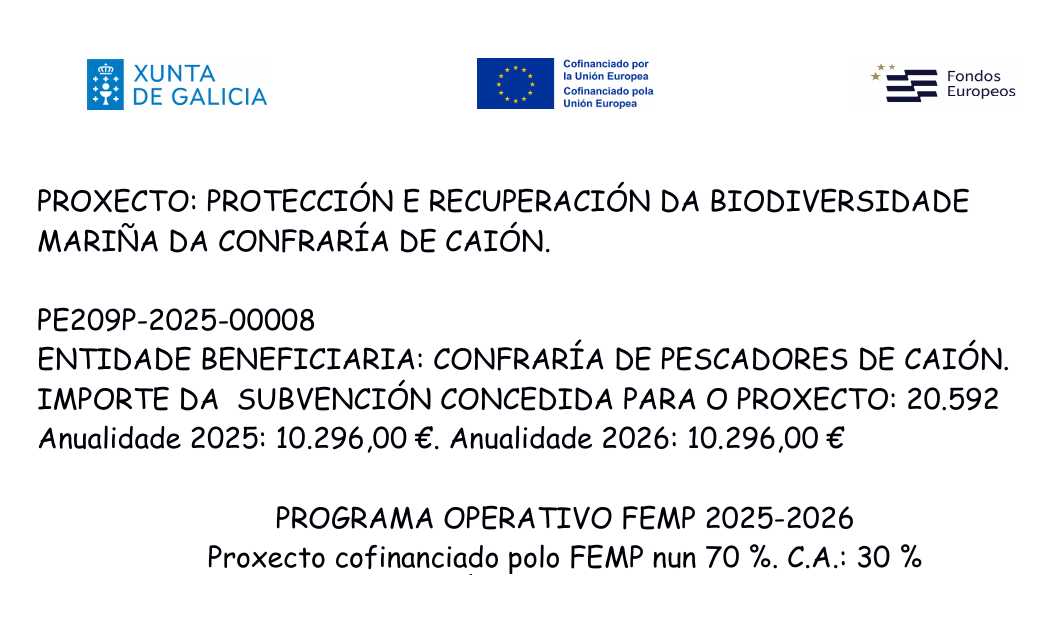 XUNTA DE GALICIA

Cofinanciado por la Unión Europea
Cofinanciado pola Unión Europea

Fondos Europeos

PROXECTO: PROTECCIÓN E RECUPERACIÓN DA BIODIVERSIDADE MARIÑA DA CONFRARÍA DE CAIÓN.

PE209P-2025-00008
ENTIDADE BENEFICIARIA: CONFRARÍA DE PESCADORES DE CAIÓN.
IMPORTE DA SUBVENCIÓN CONCEDIDA PARA O PROXECTO: 20.592
Anualidade 2025: 10.296,00 €. Anualidade 2026: 10.296,00 €

PROGRAMA OPERATIVO FEMP 2025-2026
Proxecto cofinanciado polo FEMP nun 70 %. C.A.: 30 %